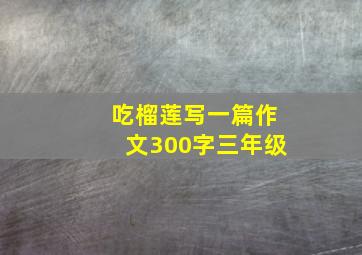 吃榴莲写一篇作文300字三年级